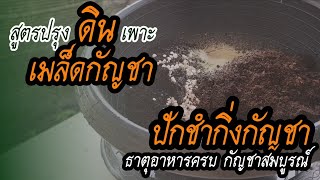 สูตรปรุง ดิน เพาะ
เมล็ดกัญชา

ปักชำกิ่งกัญชา
ธาตุอาหารครบ กัญชาสมบูรณ์